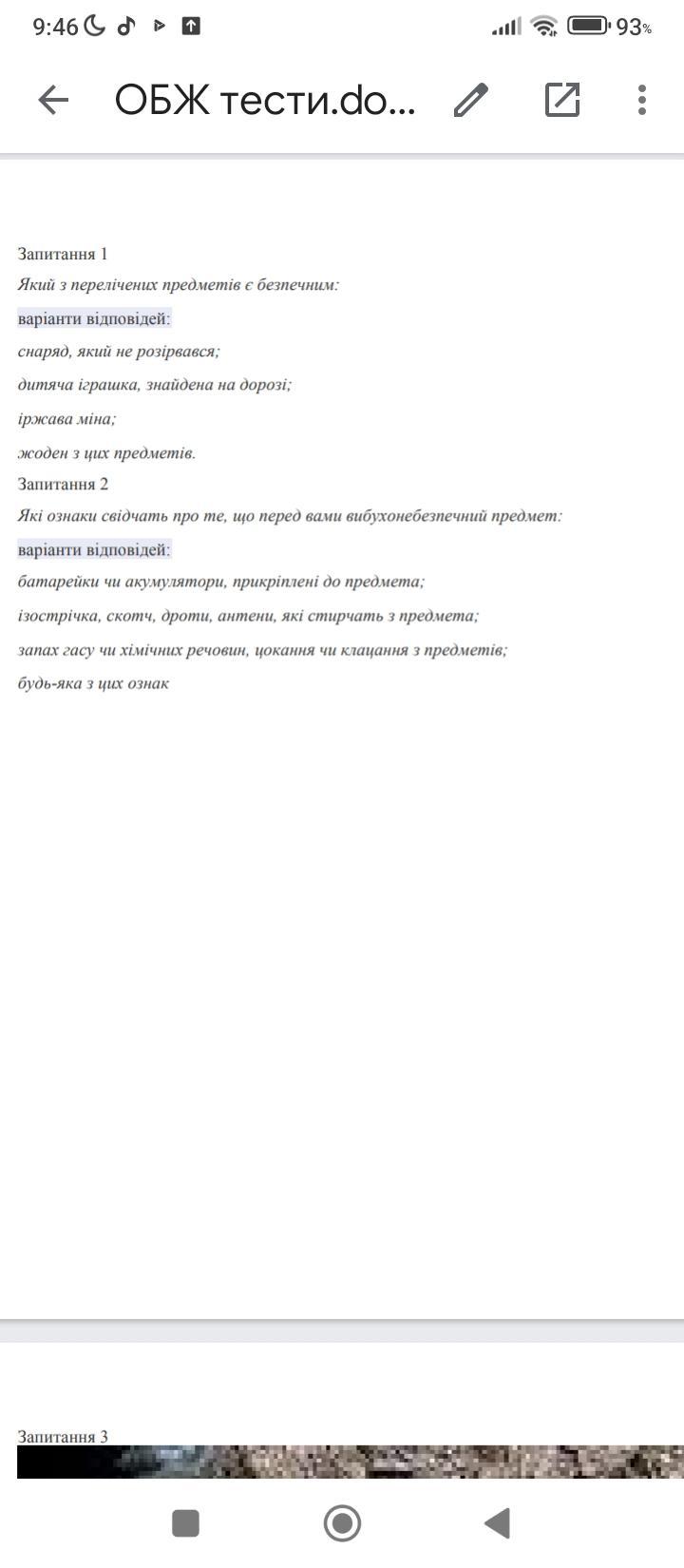 9:46 93%

ОБЖ тести.do...

Запитання 1
Який з перелічених предметів є безпечним:
варіанти відповідей:
снаряд, який не розірвався;
дитяча іграшка, знайдена на дорозі;
іржава міна;
жоден з цих предметів.
Запитання 2
Які ознаки свідчать про те, що перед вами вибухонебезпечний предмет:
варіанти відповідей:
батарейки чи акумулятори, прикріплені до предмета;
ізострічка, скотч, дроти, антени, які стирчать з предмета;
запах гасу чи хімічних речовин, цокання чи клацання з предметів;
будь-яка з цих ознак

Запитання 3